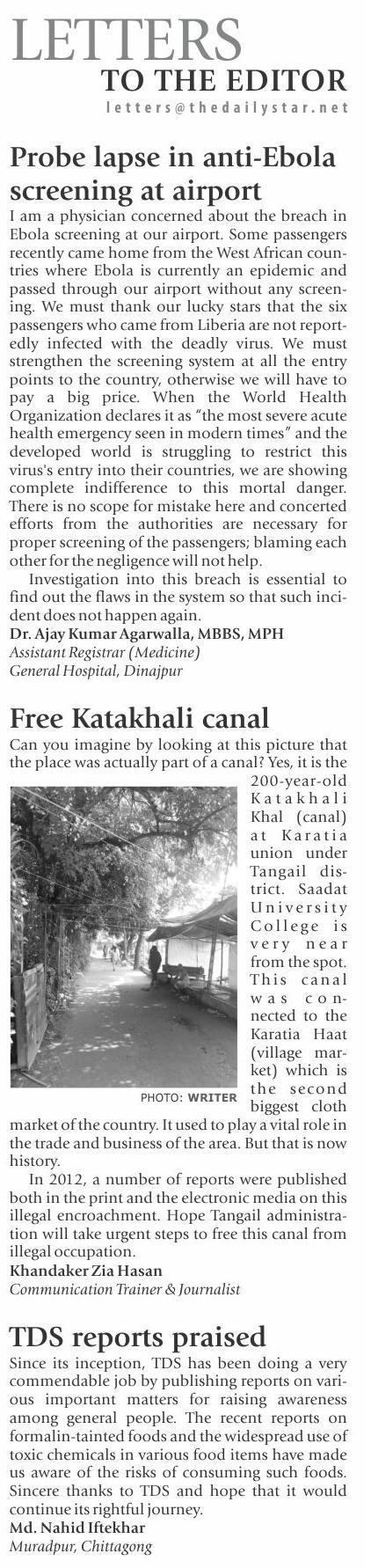 LETTERS
TO THE EDITOR
letters@thedailystar.net

Probe lapse in anti-Ebola screening at airport

I am a physician concerned about the breach in Ebola screening at our airport. Some passengers recently came home from the West African countries where Ebola is currently an epidemic and passed through our airport without any screening. We must thank our lucky stars that the six passengers who came from Liberia are not reportedly infected with the deadly virus. We must strengthen the screening system at all the entry points to the country, otherwise we will have to pay a big price. When the World Health Organization declares it as "the most severe acute health emergency seen in modern times" and the developed world is struggling to restrict this virus's entry into their countries, we are showing complete indifference to this mortal danger. There is no scope for mistake here and concerted efforts from the authorities are necessary for proper screening of the passengers; blaming each other for the negligence will not help.

Investigation into this breach is essential to find out the flaws in the system so that such incident does not happen again.

Dr. Ajay Kumar Agarwalla, MBBS, MPH
Assistant Registrar (Medicine)
General Hospital, Dinajpur

Free Katakhali canal

Can you imagine by looking at this picture that the place was actually part of a canal? Yes, it is the 200-year-old Katakhali Khal (canal) at Karatia union under Tangail district. Saadat University College is very near from the spot. This canal was connected to the Karatia Haat (village market) which is the second biggest cloth market of the country. It used to play a vital role in the trade and business of the area. But that is now history.

PHOTO: WRITER

In 2012, a number of reports were published both in the print and the electronic media on this illegal encroachment. Hope Tangail administration will take urgent steps to free this canal from illegal occupation.

Khandaker Zia Hasan
Communication Trainer & Journalist

TDS reports praised

Since its inception, TDS has been doing a very commendable job by publishing reports on various important matters for raising awareness among general people. The recent reports on formalin-tainted foods and the widespread use of toxic chemicals in various food items have made us aware of the risks of consuming such foods. Sincere thanks to TDS and hope that it would continue its rightful journey.

Md. Nahid Iftekhar
Muradpur, Chittagong